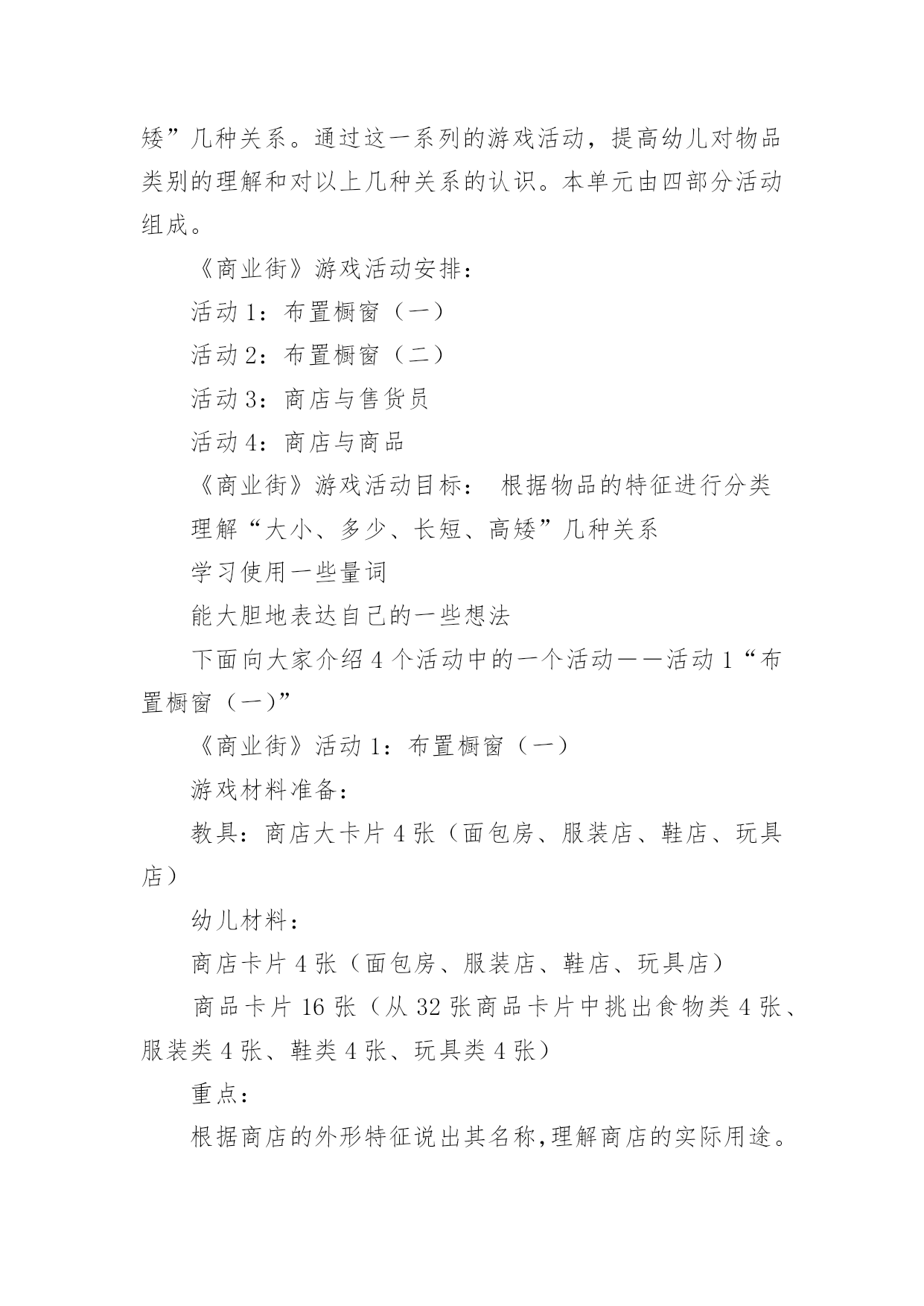 矮”几种关系。通过这一系列的游戏活动，提高幼儿对物品类别的理解和对以上几种关系的认识。本单元由四部分活动组成。

《商业街》游戏活动安排：

活动 1：布置橱窗（一）

活动 2：布置橱窗（二）

活动 3：商店与售货员

活动 4：商店与商品

《商业街》游戏活动目标： 根据物品的特征进行分类

理解“大小、多少、长短、高矮”几种关系

学习使用一些量词

能大胆地表达自己的一些想法

下面向大家介绍 4 个活动中的一个活动——活动 1“布置橱窗（一)”

《商业街》活动 1：布置橱窗（一）

游戏材料准备：

教具：商店大卡片 4 张（面包房、服装店、鞋店、玩具店）

幼儿材料：

商店卡片 4 张（面包房、服装店、鞋店、玩具店）

商品卡片 16 张（从 32 张商品卡片中挑出食物类 4 张、服装类 4 张、鞋类 4 张、玩具类 4 张）

重点：

根据商店的外形特征说出其名称,理解商店的实际用途。